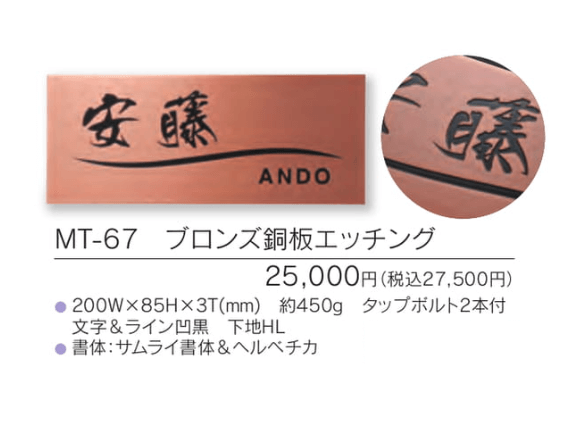 安藤
ANDO

藤

MT-67　ブロンズ銅板エッチング

25,000円（税込27,500円）

● 200W×85H×3T(mm)　約450g　タップボルト2本付
文字＆ライン凹黒　下地HL
● 書体：サムライ書体＆ヘルベチカ